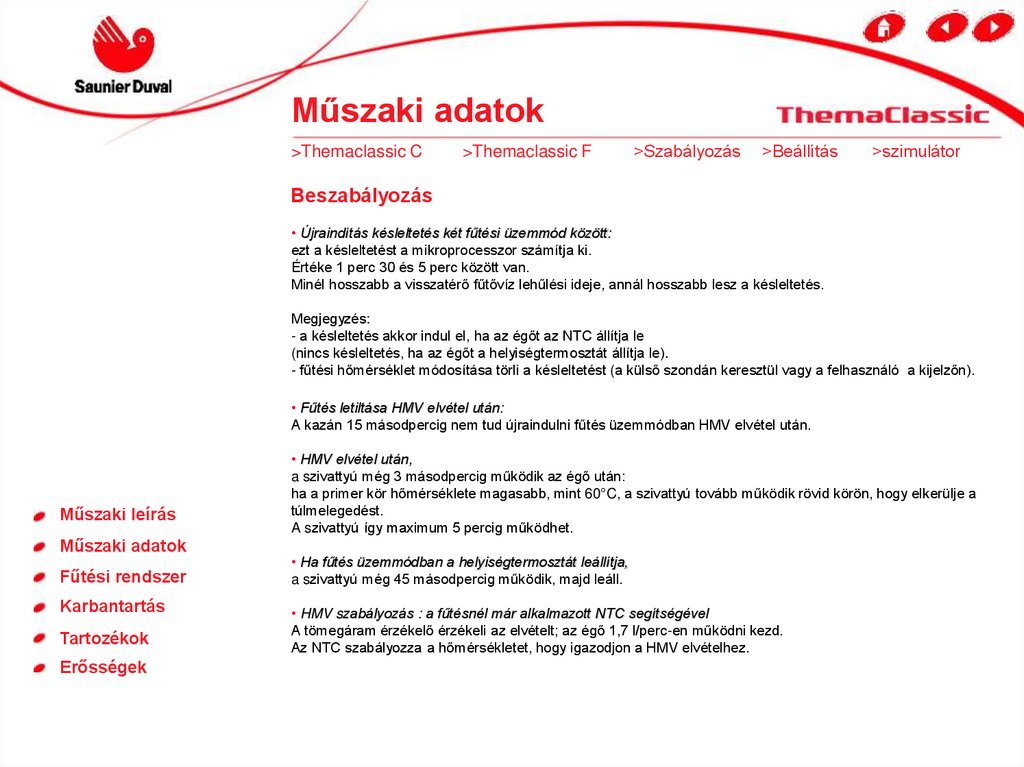 Saunier Duval

Műszaki adatok

ThemaClassic

>Themaclassic C >Themaclassic F >Szabályozás >Beállítás >szimulátor

Beszabályozás

• Újraindítás késleltetés két fűtési üzemmód között:
ezt a késleltetést a mikroprocesszor számítja ki.
Értéke 1 perc 30 és 5 perc között van.
Minél hosszabb a visszatérő fűtővíz lehűlési ideje, annál hosszabb lesz a késleltetés.

Megjegyzés:
- a késleltetés akkor indul el, ha az égőt az NTC állítja le
(nincs késleltetés, ha az égőt a helyiségtermosztát állítja le).
- fűtési hőmérséklet módosítása törli a késleltetést (a külső szondán keresztül vagy a felhasználó a kijelzőn).

• Fűtés letiltása HMV elvétel után:
A kazán 15 másodpercig nem tud újraindulni fűtés üzemmódban HMV elvétel után.

• HMV elvétel után,
a szivattyú még 3 másodpercig működik az égő után:
ha a primer kör hőmérséklete magasabb, mint 60°C, a szivattyú tovább működik rövid körön, hogy elkerülje a túlmelegedést.
A szivattyú így maximum 5 percig működhet.

• Ha fűtés üzemmódban a helyiségtermosztát leállítja,
a szivattyú még 45 másodpercig működik, majd leáll.

• HMV szabályozás : a fűtésnél már alkalmazott NTC segítségével
A tömegáram érzékelő érzékeli az elvételt; az égő 1,7 l/perc-en működni kezd.
Az NTC szabályozza a hőmérsékletet, hogy igazodjon a HMV elvételhez.

Műszaki leírás
Műszaki adatok
Fűtési rendszer
Karbantartás
Tartozékok
Erősségek